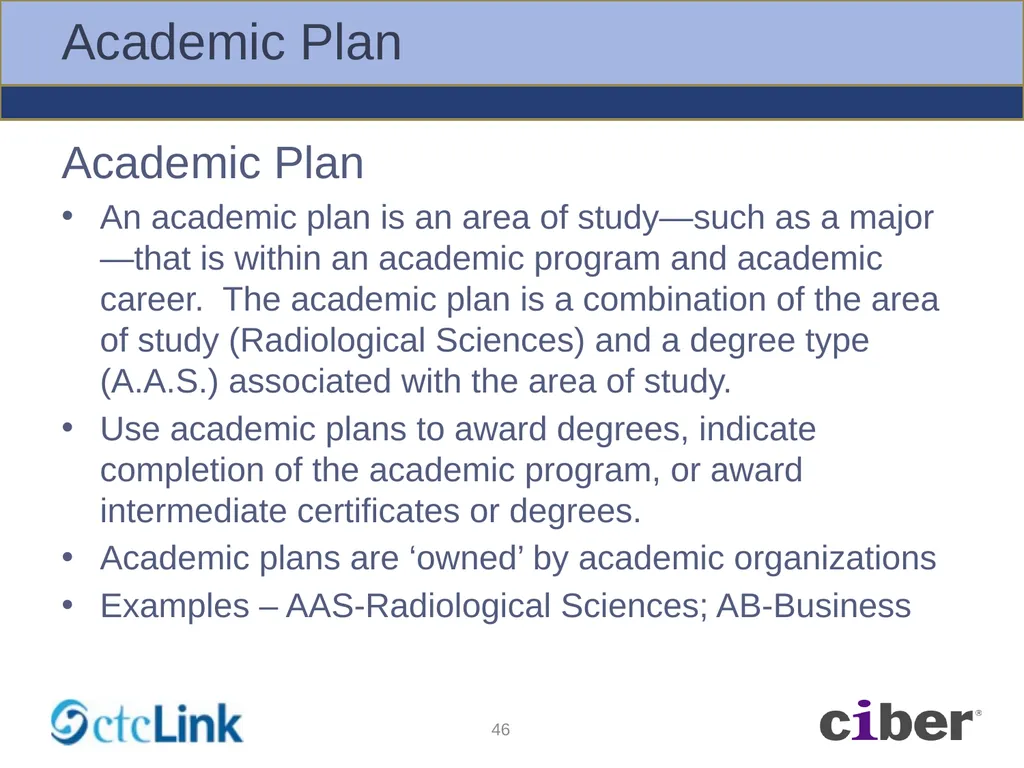 Academic Plan

Academic Plan

• An academic plan is an area of study—such as a major —that is within an academic program and academic career. The academic plan is a combination of the area of study (Radiological Sciences) and a degree type (A.A.S.) associated with the area of study.
• Use academic plans to award degrees, indicate completion of the academic program, or award intermediate certificates or degrees.
• Academic plans are ‘owned’ by academic organizations
• Examples – AAS-Radiological Sciences; AB-Business

ctcLink

46

ciber®